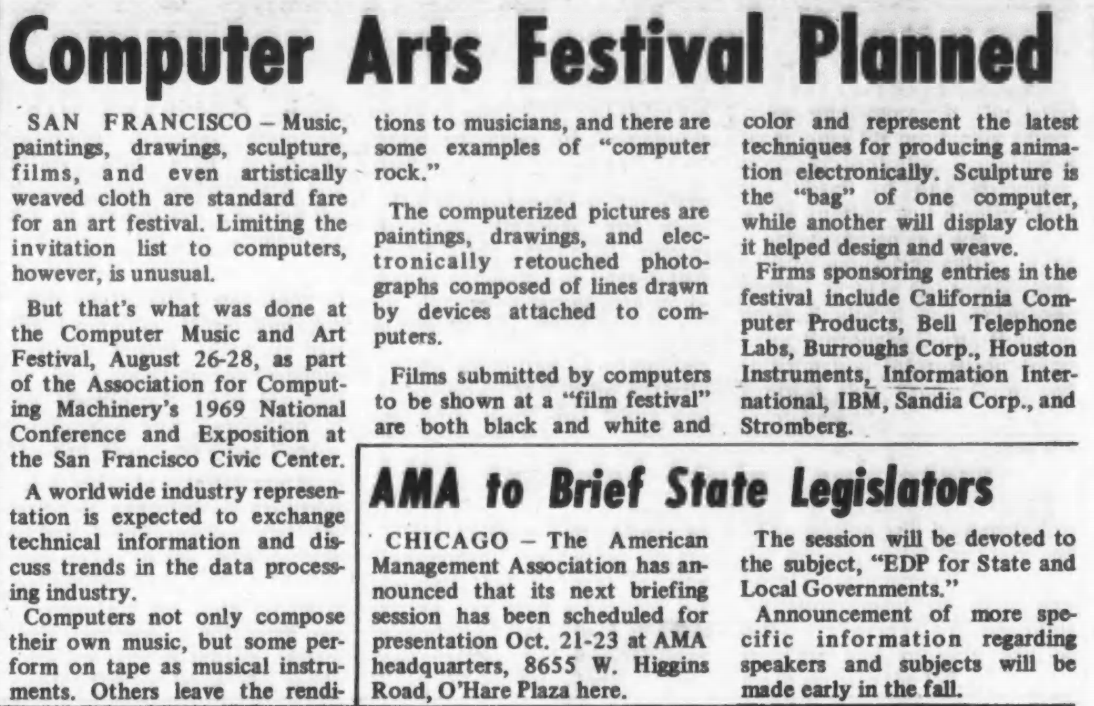 Computer Arts Festival Planned

SAN FRANCISCO – Music, paintings, drawings, sculpture, films, and even artistically weaved cloth are standard fare for an art festival. Limiting the invitation list to computers, however, is unusual.

But that's what was done at the Computer Music and Art Festival, August 26-28, as part of the Association for Computing Machinery's 1969 National Conference and Exposition at the San Francisco Civic Center.

A worldwide industry representation is expected to exchange technical information and discuss trends in the data processing industry.

Computers not only compose their own music, but some perform on tape as musical instruments. Others leave the renditions to musicians, and there are some examples of "computer rock."

The computerized pictures are paintings, drawings, and electronically retouched photographs composed of lines drawn by devices attached to computers.

Films submitted by computers to be shown at a "film festival" are both black and white and color and represent the latest techniques for producing animation electronically. Sculpture is the "bag" of one computer, while another will display cloth it helped design and weave.

Firms sponsoring entries in the festival include California Computer Products, Bell Telephone Labs, Burroughs Corp., Houston Instruments, Information International, IBM, Sandia Corp., and Stromberg.

AMA to Brief State Legislators

CHICAGO – The American Management Association has announced that its next briefing session has been scheduled for presentation Oct. 21-23 at AMA headquarters, 8655 W. Higgins Road, O'Hare Plaza here.

The session will be devoted to the subject, "EDP for State and Local Governments."

Announcement of more specific information regarding speakers and subjects will be made early in the fall.